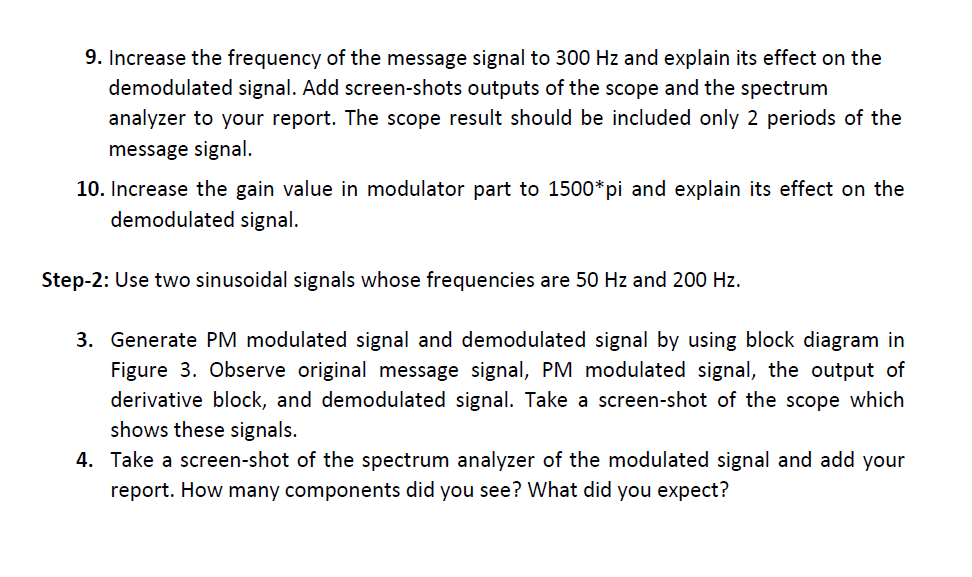 9. Increase the frequency of the message signal to 300 Hz and explain its effect on the demodulated signal. Add screen-shots outputs of the scope and the spectrum analyzer to your report. The scope result should be included only 2 periods of the message signal.

10. Increase the gain value in modulator part to 1500*pi and explain its effect on the demodulated signal.

Step-2: Use two sinusoidal signals whose frequencies are 50 Hz and 200 Hz.

3. Generate PM modulated signal and demodulated signal by using block diagram in Figure 3. Observe original message signal, PM modulated signal, the output of derivative block, and demodulated signal. Take a screen-shot of the scope which shows these signals.

4. Take a screen-shot of the spectrum analyzer of the modulated signal and add your report. How many components did you see? What did you expect?